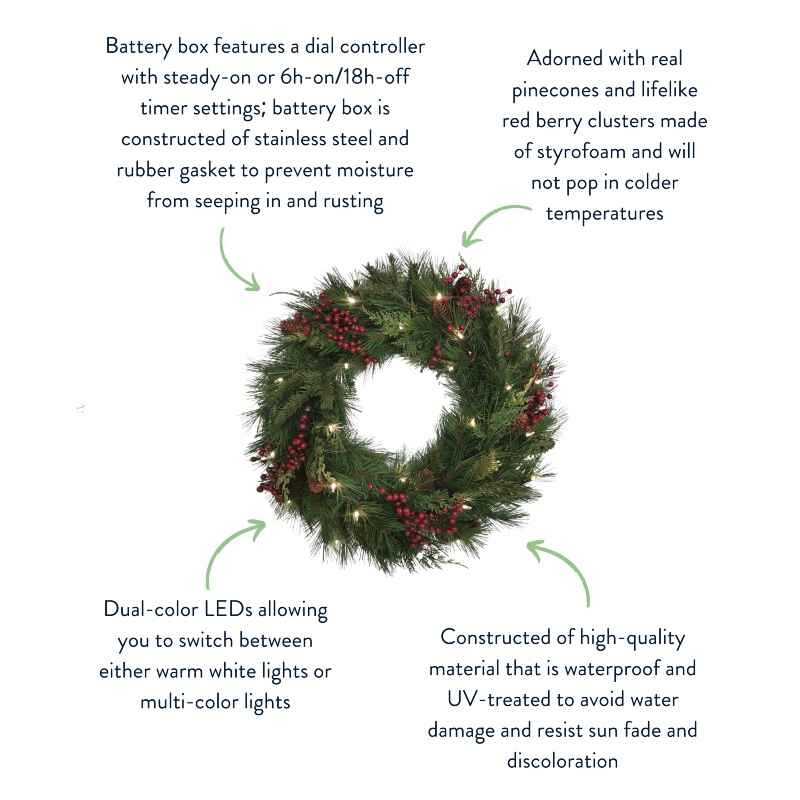 Battery box features a dial controller with steady-on or 6h-on/18h-off timer settings; battery box is constructed of stainless steel and rubber gasket to prevent moisture from seeping in and rusting

Adorned with real pinecones and lifelike red berry clusters made of styrofoam and will not pop in colder temperatures

Dual-color LEDs allowing you to switch between either warm white lights or multi-color lights

Constructed of high-quality material that is waterproof and UV-treated to avoid water damage and resist sun fade and discoloration